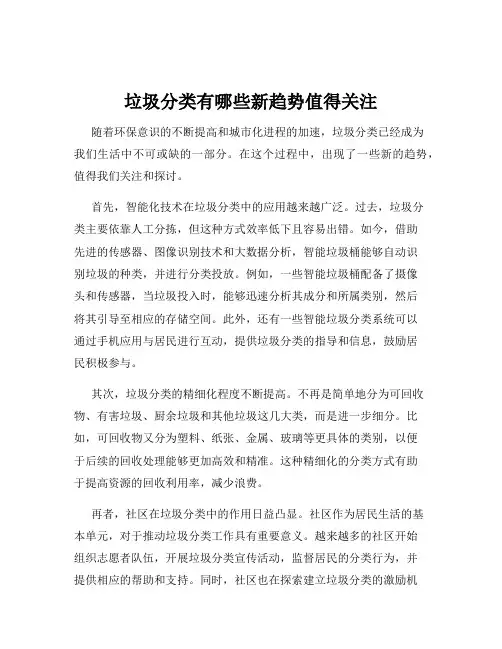 垃圾分类有哪些新趋势值得关注

随着环保意识的不断提高和城市化进程的加速，垃圾分类已经成为我们生活中不可或缺的一部分。在这个过程中，出现了一些新的趋势，值得我们关注和探讨。

首先，智能化技术在垃圾分类中的应用越来越广泛。过去，垃圾分类主要依靠人工分拣，但这种方式效率低下且容易出错。如今，借助先进的传感器、图像识别技术和大数据分析，智能垃圾桶能够自动识别垃圾的种类，并进行分类投放。例如，一些智能垃圾桶配备了摄像头和传感器，当垃圾投入时，能够迅速分析其成分和所属类别，然后将其引导至相应的存储空间。此外，还有一些智能垃圾分类系统可以通过手机应用与居民进行互动，提供垃圾分类的指导和信息，鼓励居民积极参与。

其次，垃圾分类的精细化程度不断提高。不再是简单地分为可回收物、有害垃圾、厨余垃圾和其他垃圾这几大类，而是进一步细分。比如，可回收物又分为塑料、纸张、金属、玻璃等更具体的类别，以便于后续的回收处理能够更加高效和精准。这种精细化的分类方式有助于提高资源的回收利用率，减少浪费。

再者，社区在垃圾分类中的作用日益凸显。社区作为居民生活的基本单元，对于推动垃圾分类工作具有重要意义。越来越多的社区开始组织志愿者队伍，开展垃圾分类宣传活动，监督居民的分类行为，并提供相应的帮助和支持。同时，社区也在探索建立垃圾分类的激励机